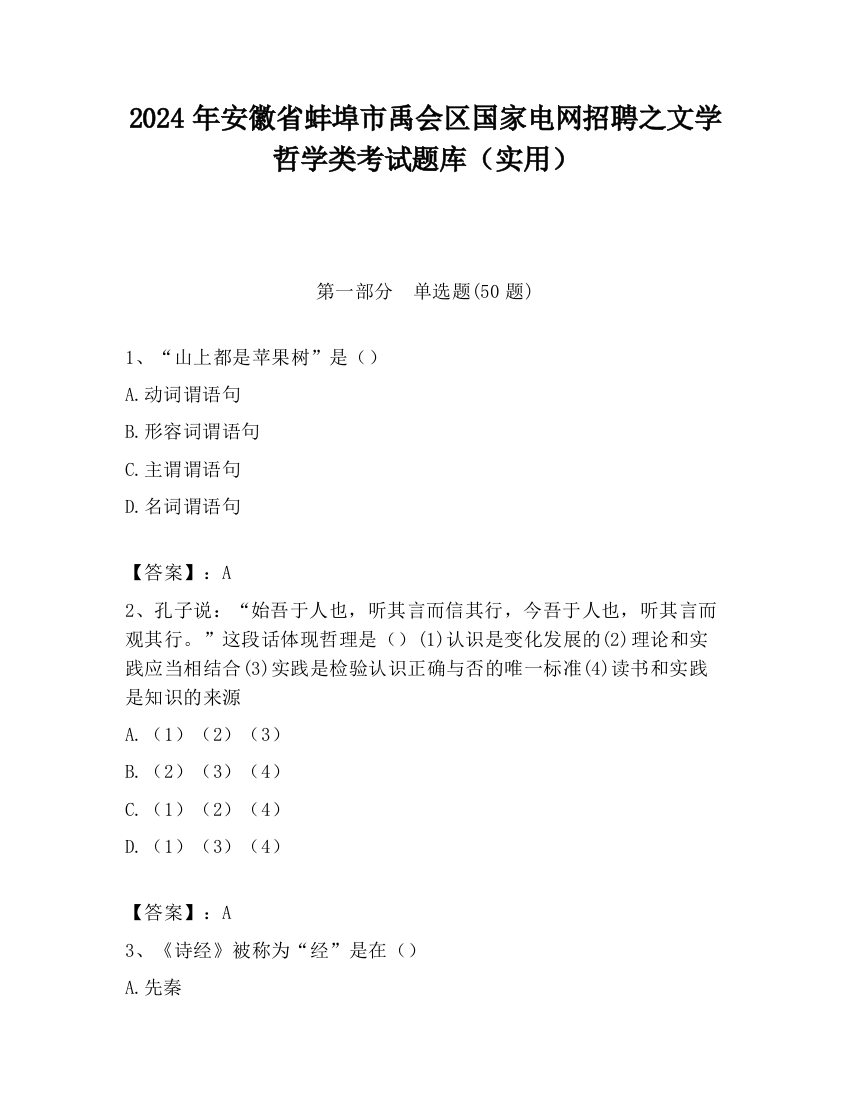 2024 年安徽省蚌埠市禹会区国家电网招聘之文学哲学类考试题库（实用）

第一部分　单选题(50 题)

1、“山上都是苹果树”是（）

A.动词谓语句

B.形容词谓语句

C.主谓谓语句

D.名词谓语句

【答案】：A

2、孔子说：“始吾于人也，听其言而信其行，今吾于人也，听其言而观其行。”这段话体现哲理是（）(1)认识是变化发展的(2)理论和实践应当相结合(3)实践是检验认识正确与否的唯一标准(4)读书和实践是知识的来源

A.（1）（2）（3）

B.（2）（3）（4）

C.（1）（2）（4）

D.（1）（3）（4）

【答案】：A

3、《诗经》被称为“经”是在（）

A.先秦